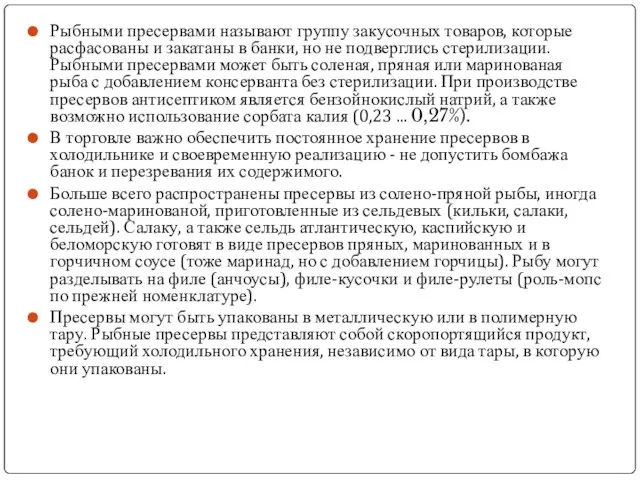 Рыбными пресервами называют группу закусочных товаров, которые расфасованы и закатаны в банки, но не подверглись стерилизации. Рыбными пресервами может быть соленая, пряная или маринованая рыба с добавлением консерванта без стерилизации. При производстве пресервов антисептиком является бензойнокислый натрий, а также возможно использование сорбата калия (0,23 ... 0,27%).

В торговле важно обеспечить постоянное хранение пресервов в холодильнике и своевременную реализацию - не допустить бомбажа банок и перезревания их содержимого.

Больше всего распространены пресервы из солено-пряной рыбы, иногда солено-маринованой, приготовленные из сельдевых (кильки, салаки, сельдей). Салаку, а также сельдь атлантическую, каспийскую и беломорскую готовят в виде пресервов пряных, маринованных и в горчичном соусе (тоже маринад, но с добавлением горчицы). Рыбу могут разделывать на филе (анчоусы), филе-кусочки и филе-рулеты (роль-мопс по прежней номенклатуре).

Пресервы могут быть упакованы в металлическую или в полимерную тару. Рыбные пресервы представляют собой скоропортящийся продукт, требующий холодильного хранения, независимо от вида тары, в которую они упакованы.